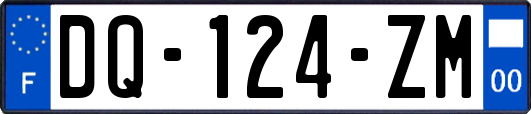 F
DQ-124-ZM
00